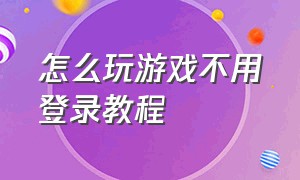 怎么玩游戏不用登录教程